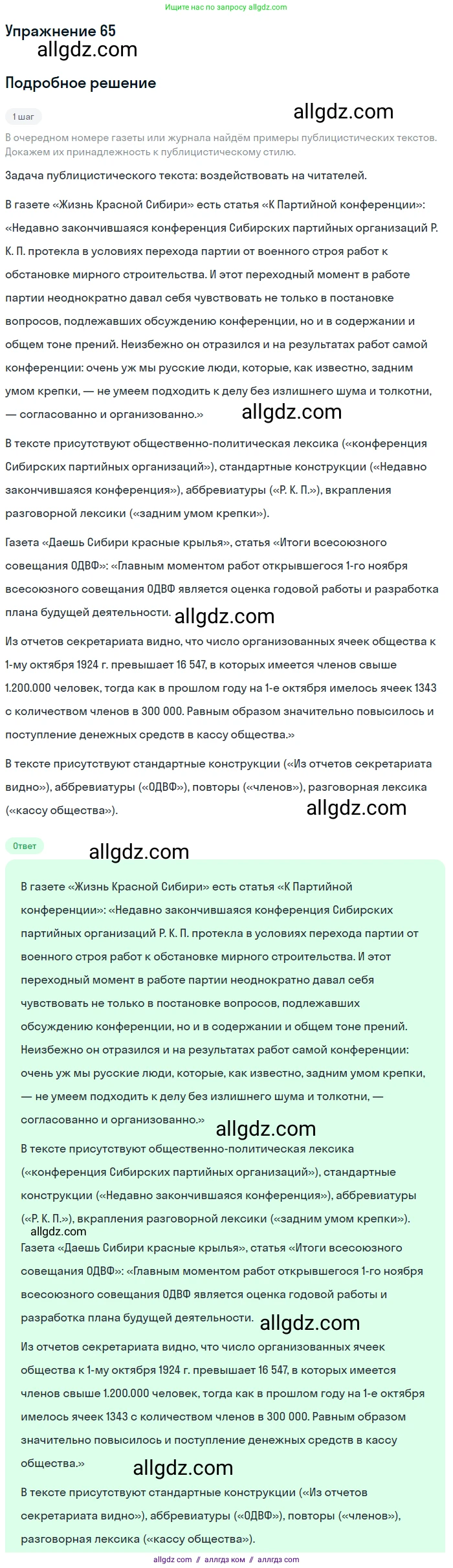 Ищите нас по запросу allgdz.com

Упражнение 65

allgdz.com

Подробное решение

1 шаг

allgdz.com

В очередном номере газеты или журнала найдём примеры публицистических текстов. Докажем их принадлежность к публицистическому стилю.

Задача публицистического текста: воздействовать на читателей.

В газете «Жизнь Красной Сибири» есть статья «К Партийной конференции»: «Недавно закончившаяся конференция Сибирских партийных организаций Р. К. П. протекла в условиях перехода партии от военного строя работ к обстановке мирного строительства. И этот переходный момент в работе партии неоднократно давал себя чувствовать не только в постановке вопросов, подлежавших обсуждению конференции, но и в содержании и общем тоне прений. Неизбежно он отразился и на результатах работ самой конференции: очень уж мы русские люди, которые, как известно, задним умом крепки, — не умеем подходить к делу без излишнего шума и толкотни, — согласованно и организованно.»

allgdz.com

В тексте присутствуют общественно-политическая лексика («конференция Сибирских партийных организаций»), стандартные конструкции («Недавно закончившаяся конференция»), аббревиатуры («Р. К. П.»), вкрапления разговорной лексики («задним умом крепки»).

Газета «Даешь Сибири красные крылья», статья «Итоги всесоюзного совещания ОДВФ»: «Главным моментом работ открывшегося 1-го ноября всесоюзного совещания ОДВФ является оценка годовой работы и разработка плана будущей деятельности.

allgdz.com

Из отчетов секретариата видно, что число организованных ячеек общества к 1-му октября 1924 г. превышает 16 547, в которых имеется членов свыше 1.200.000 человек, тогда как в прошлом году на 1-е октября имелось ячеек 1343 с количеством членов в 300 000. Равным образом значительно повысилось и поступление денежных средств в кассу общества.»

В тексте присутствуют стандартные конструкции («Из отчетов секретариата видно»), аббревиатуры («ОДВФ»), повторы («членов»), разговорная лексика («кассу общества»).

allgdz.com

Ответ

allgdz.com

В газете «Жизнь Красной Сибири» есть статья «К Партийной конференции»: «Недавно закончившаяся конференция Сибирских партийных организаций Р. К. П. протекла в условиях перехода партии от военного строя работ к обстановке мирного строительства. И этот переходный момент в работе партии неоднократно давал себя чувствовать не только в постановке вопросов, подлежавших обсуждению конференции, но и в содержании и общем тоне прений. Неизбежно он отразился и на результатах работ самой конференции: очень уж мы русские люди, которые, как известно, задним умом крепки, — не умеем подходить к делу без излишнего шума и толкотни, — согласованно и организованно.»

allgdz.com

В тексте присутствуют общественно-политическая лексика («конференция Сибирских партийных организаций»), стандартные конструкции («Недавно закончившаяся конференция»), аббревиатуры («Р. К. П.»), вкрапления разговорной лексики («задним умом крепки»).

allgdz.com

Газета «Даешь Сибири красные крылья», статья «Итоги всесоюзного совещания ОДВФ»: «Главным моментом работ открывшегося 1-го ноября всесоюзного совещания ОДВФ является оценка годовой работы и разработка плана будущей деятельности.

allgdz.com

Из отчетов секретариата видно, что число организованных ячеек общества к 1-му октября 1924 г. превышает 16 547, в которых имеется членов свыше 1.200.000 человек, тогда как в прошлом году на 1-е октября имелось ячеек 1343 с количеством членов в 300 000. Равным образом значительно повысилось и поступление денежных средств в кассу общества.»

allgdz.com

В тексте присутствуют стандартные конструкции («Из отчетов секретариата видно»), аббревиатуры («ОДВФ»), повторы («членов»), разговорная лексика («кассу общества»).

allgdz.com // аллгдз ком // аллгдз com